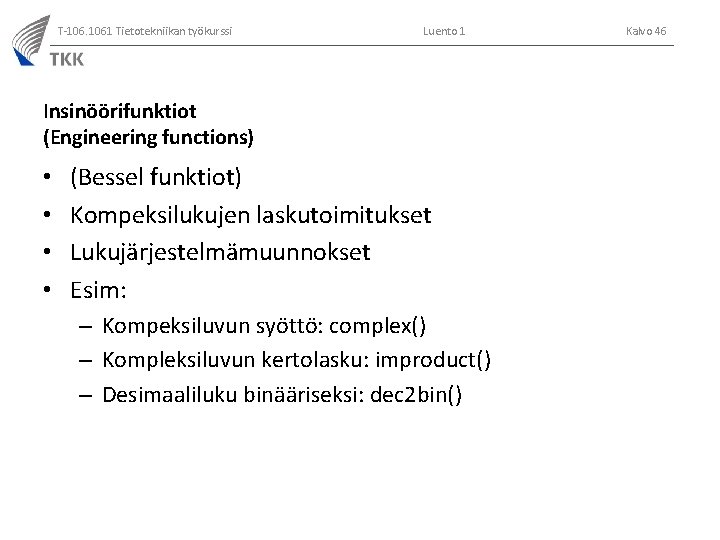 T-106.1061 Tietotekniikan työkurssi Luento 1 Kalvo 46

TKK

Insinöörifunktiot
(Engineering functions)

• (Bessel funktiot)
• Kompeksilukujen laskutoimitukset
• Lukujärjestelmämuunnokset
• Esim:
– Kompeksiluvun syöttö: complex()
– Kompleksiluvun kertolasku: improduct()
– Desimaaliluku binääriseksi: dec2bin()